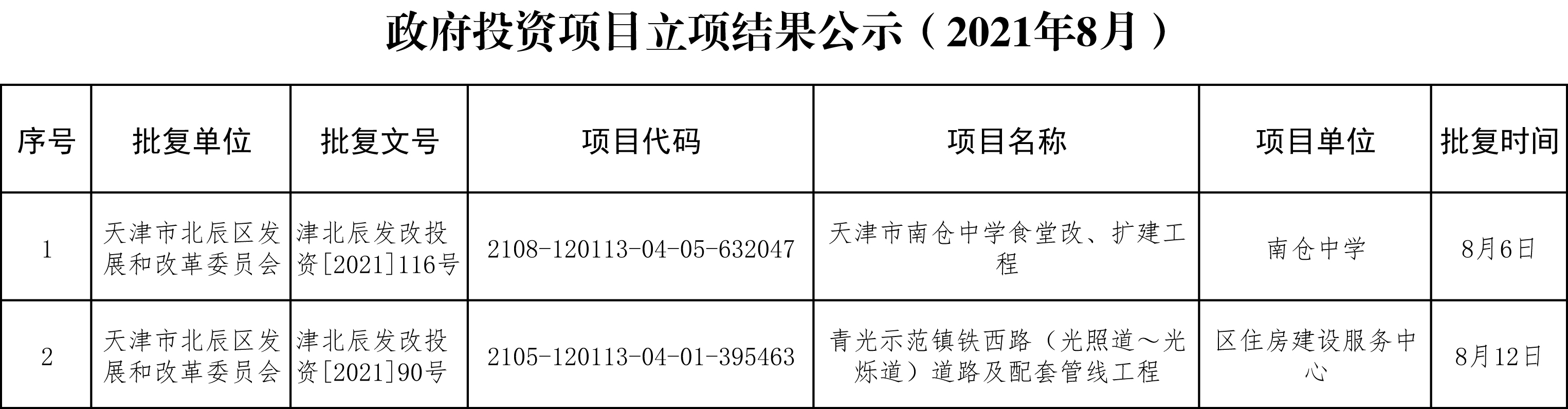 政府投资项目立项结果公示（2021年8月）

| 序号 | 批复单位 | 批复文号 | 项目代码 | 项目名称 | 项目单位 | 批复时间 |
|---|---|---|---|---|---|---|
| 1 | 天津市北辰区发展和改革委员会 | 津北辰发改投资[2021]116号 | 2108-120113-04-05-632047 | 天津市南仓中学食堂改、扩建工程 | 南仓中学 | 8月6日 |
| 2 | 天津市北辰区发展和改革委员会 | 津北辰发改投资[2021]90号 | 2105-120113-04-01-395463 | 青光示范镇铁西路（光照道～光烁道）道路及配套管线工程 | 区住房建设服务中心 | 8月12日 |